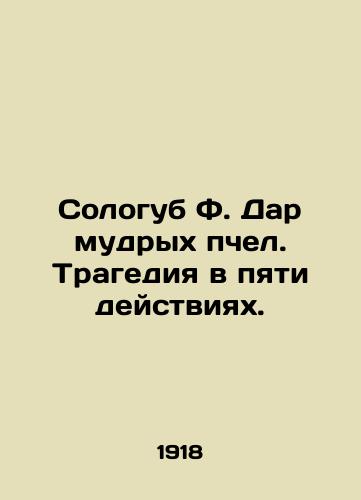 Сологуб Ф. Дар мудрых пчел. Трагедия в пяти действиях.

1918